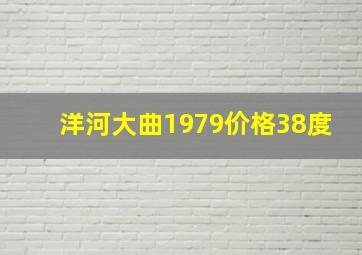 洋河大曲1979价格38度